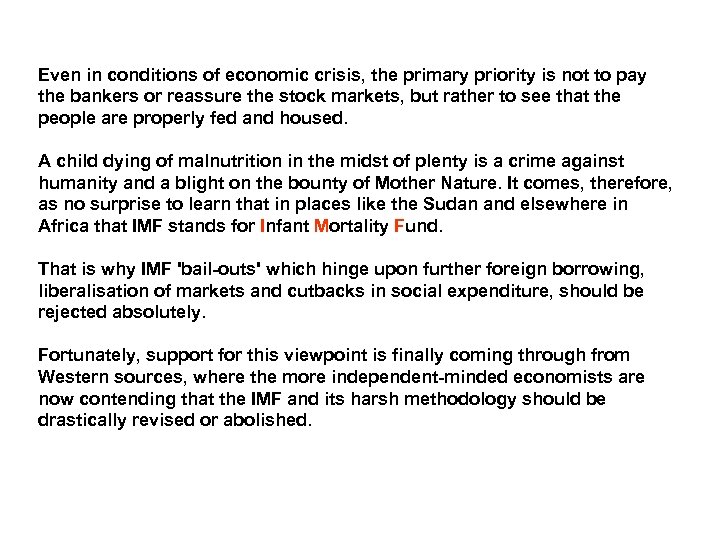 Even in conditions of economic crisis, the primary priority is not to pay the bankers or reassure the stock markets, but rather to see that the people are properly fed and housed.

A child dying of malnutrition in the midst of plenty is a crime against humanity and a blight on the bounty of Mother Nature. It comes, therefore, as no surprise to learn that in places like the Sudan and elsewhere in Africa that IMF stands for Infant Mortality Fund.

That is why IMF 'bail-outs' which hinge upon further foreign borrowing, liberalisation of markets and cutbacks in social expenditure, should be rejected absolutely.

Fortunately, support for this viewpoint is finally coming through from Western sources, where the more independent-minded economists are now contending that the IMF and its harsh methodology should be drastically revised or abolished.